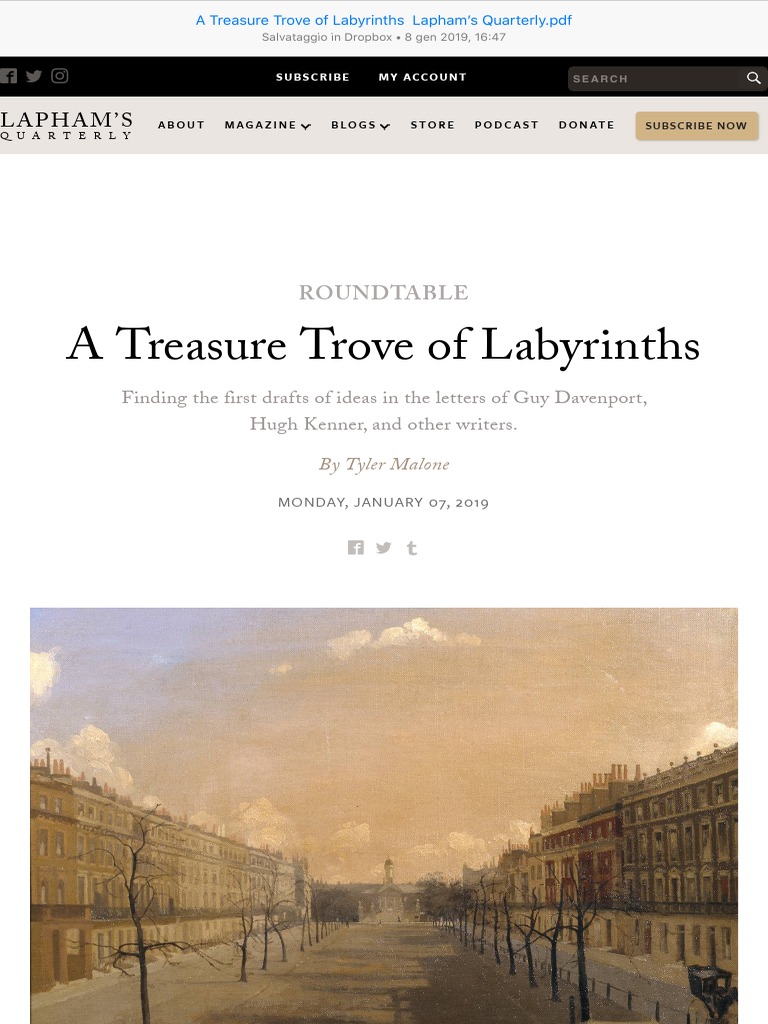 A Treasure Trove of Labyrinths  Lapham's Quarterly.pdf
Salvataggio in Dropbox • 8 gen 2019, 16:47

SUBSCRIBE   MY ACCOUNT   SEARCH

LAPHAM'S QUARTERLY   ABOUT   MAGAZINE   BLOGS   STORE   PODCAST   DONATE   SUBSCRIBE NOW

ROUNDTABLE

A Treasure Trove of Labyrinths

Finding the first drafts of ideas in the letters of Guy Davenport, Hugh Kenner, and other writers.

By Tyler Malone

MONDAY, JANUARY 07, 2019